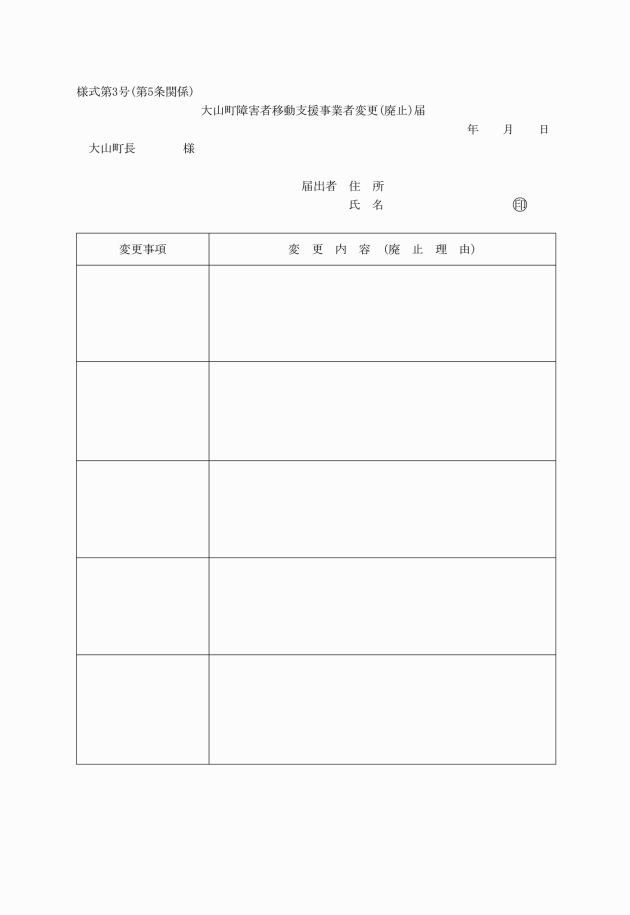 様式第3号(第5条関係)

大山町障害者移動支援事業者変更(廃止)届

年　月　日

大山町長　　　様

届出者　住　所

氏　名　　　　　　㊞

| 変更事項 | 変　更　内　容　(廃　止　理　由) |
|---|---|
| | |
| | |
| | |
| | |
| | |